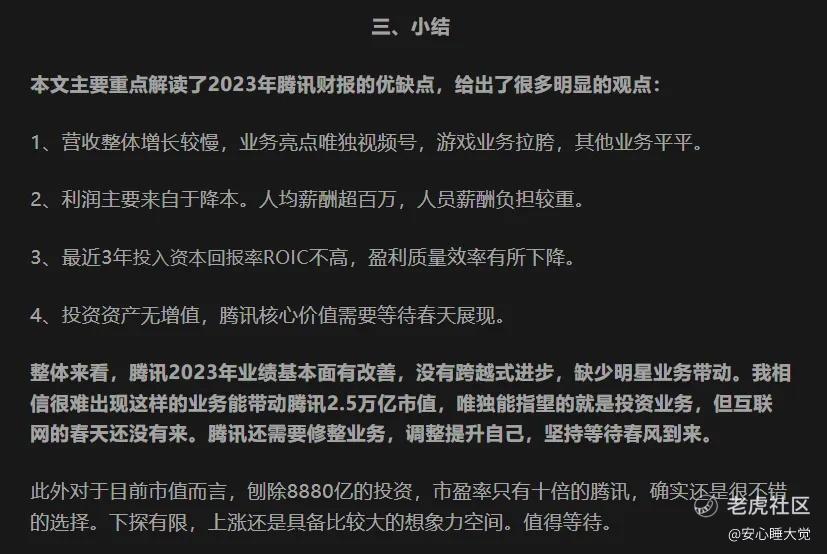 三、小结

本文主要重点解读了2023年腾讯财报的优缺点，给出了很多明显的观点：

1、营收整体增长较慢，业务亮点唯独视频号，游戏业务拉胯，其他业务平平。

2、利润主要来自于降本。人均薪酬超百万，人员薪酬负担较重。

3、最近3年投入资本回报率ROIC不高，盈利质量效率有所下降。

4、投资资产无增值，腾讯核心价值需要等待春天展现。

整体来看，腾讯2023年业绩基本面有改善，没有跨越式进步，缺少明星业务带动。我相信很难出现这样的业务能带动腾讯2.5万亿市值，唯独能指望的就是投资业务，但互联网的春天还没有来。腾讯还需要修整业务，调整提升自己，坚持等待春风到来。

此外对于目前市值而言，刨除8880亿的投资，市盈率只有十倍的腾讯，确实还是很不错的选择。下探有限，上涨还是具备比较大的想象力空间。值得等待。

老虎社区
@安心睡大觉